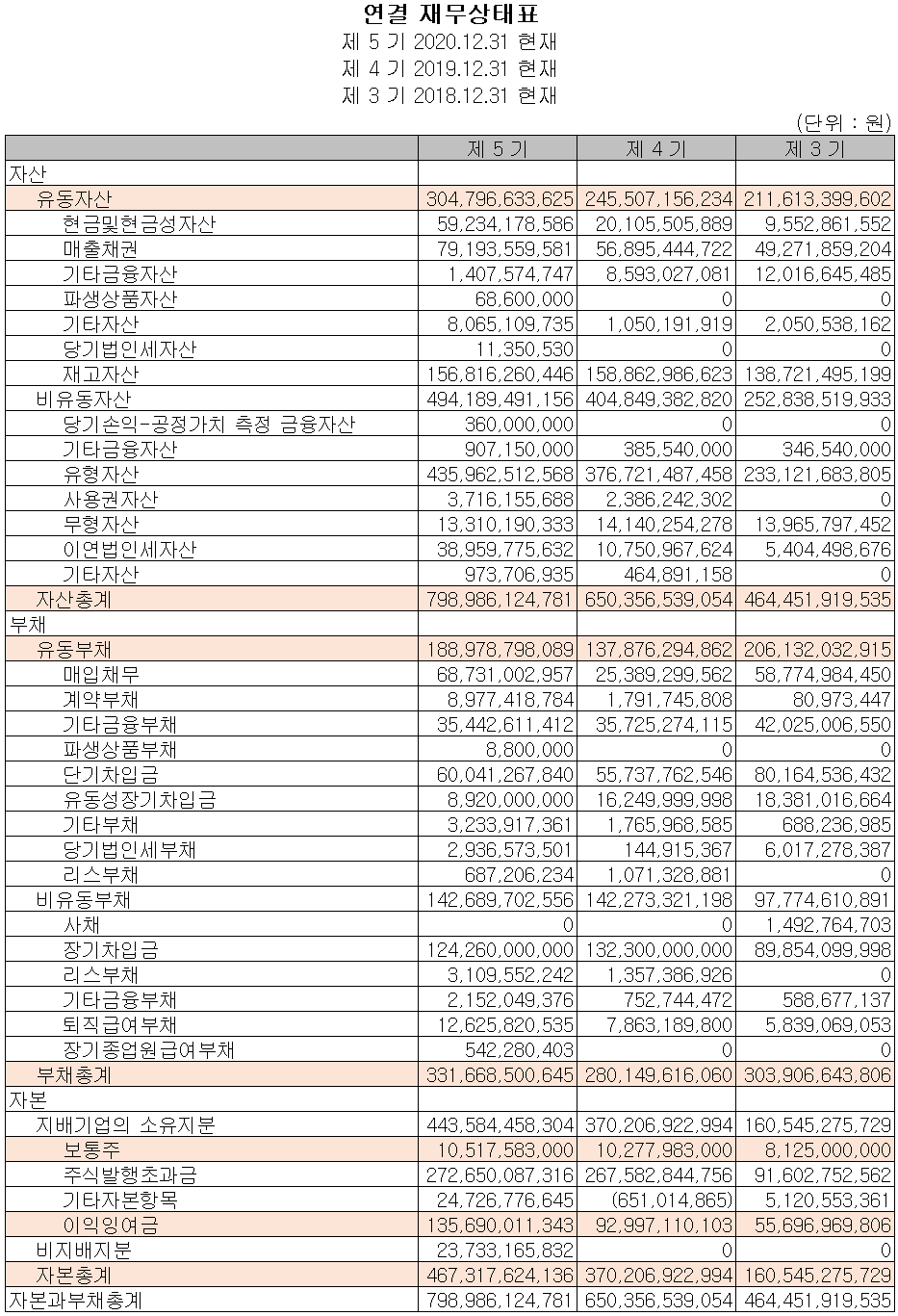 연결 재무상태표
제 5 기 2020.12.31 현재
제 4 기 2019.12.31 현재
제 3 기 2018.12.31 현재

(단위 : 원)

| | 제 5 기 | 제 4 기 | 제 3 기 |
|---|---|---|---|
| 자산 | | | |
| 유동자산 | 304,796,633,625 | 245,507,156,234 | 211,613,399,602 |
| 현금및현금성자산 | 59,234,178,586 | 20,105,505,889 | 9,552,861,552 |
| 매출채권 | 79,193,559,581 | 56,895,444,722 | 49,271,859,204 |
| 기타금융자산 | 1,407,574,747 | 8,593,027,081 | 12,016,645,485 |
| 파생상품자산 | 68,600,000 | 0 | 0 |
| 기타자산 | 8,065,109,735 | 1,050,191,919 | 2,050,538,162 |
| 당기법인세자산 | 11,350,530 | 0 | 0 |
| 재고자산 | 156,816,260,446 | 158,862,986,623 | 138,721,495,199 |
| 비유동자산 | 494,189,491,156 | 404,849,382,820 | 252,838,519,933 |
| 당기손익-공정가치 측정 금융자산 | 360,000,000 | 0 | 0 |
| 기타금융자산 | 907,150,000 | 385,540,000 | 346,540,000 |
| 유형자산 | 435,962,512,568 | 376,721,487,458 | 233,121,683,805 |
| 사용권자산 | 3,716,155,688 | 2,386,242,302 | 0 |
| 무형자산 | 13,310,190,333 | 14,140,254,278 | 13,965,797,452 |
| 이연법인세자산 | 38,959,775,632 | 10,750,967,624 | 5,404,498,676 |
| 기타자산 | 973,706,935 | 464,891,158 | 0 |
| 자산총계 | 798,986,124,781 | 650,356,539,054 | 464,451,919,535 |
| 부채 | | | |
| 유동부채 | 188,978,798,089 | 137,876,294,862 | 206,132,032,915 |
| 매입채무 | 68,731,002,957 | 25,389,299,562 | 58,774,984,450 |
| 계약부채 | 8,977,418,784 | 1,791,745,808 | 80,973,447 |
| 기타금융부채 | 35,442,611,412 | 35,725,274,115 | 42,025,006,550 |
| 파생상품부채 | 8,800,000 | 0 | 0 |
| 단기차입금 | 60,041,267,840 | 55,737,762,546 | 80,164,536,432 |
| 유동성장기차입금 | 8,920,000,000 | 16,249,999,998 | 18,381,016,664 |
| 기타부채 | 3,233,917,361 | 1,765,968,585 | 688,236,985 |
| 당기법인세부채 | 2,936,573,501 | 144,915,367 | 6,017,278,387 |
| 리스부채 | 687,206,234 | 1,071,328,881 | 0 |
| 비유동부채 | 142,689,702,556 | 142,273,321,198 | 97,774,610,891 |
| 사채 | 0 | 0 | 1,492,764,703 |
| 장기차입금 | 124,260,000,000 | 132,300,000,000 | 89,854,099,998 |
| 리스부채 | 3,109,552,242 | 1,357,386,926 | 0 |
| 기타금융부채 | 2,152,049,376 | 752,744,472 | 588,677,137 |
| 퇴직급여부채 | 12,625,820,535 | 7,863,189,800 | 5,839,069,053 |
| 장기종업원급여부채 | 542,280,403 | 0 | 0 |
| 부채총계 | 331,668,500,645 | 280,149,616,060 | 303,906,643,806 |
| 자본 | | | |
| 지배기업의 소유지분 | 443,584,458,304 | 370,206,922,994 | 160,545,275,729 |
| 보통주 | 10,517,583,000 | 10,277,983,000 | 8,125,000,000 |
| 주식발행초과금 | 272,650,087,316 | 267,582,844,756 | 91,602,752,562 |
| 기타자본항목 | 24,726,776,645 | (651,014,865) | 5,120,553,361 |
| 이익잉여금 | 135,690,011,343 | 92,997,110,103 | 55,696,969,806 |
| 비지배지분 | 23,733,165,832 | 0 | 0 |
| 자본총계 | 467,317,624,136 | 370,206,922,994 | 160,545,275,729 |
| 자본과부채총계 | 798,986,124,781 | 650,356,539,054 | 464,451,919,535 |